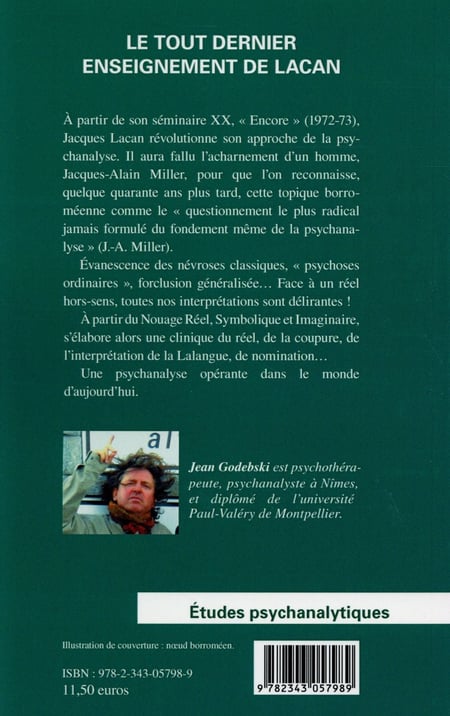 LE TOUT DERNIER ENSEIGNEMENT DE LACAN

À partir de son séminaire XX, « Encore » (1972-73), Jacques Lacan révolutionne son approche de la psychanalyse. Il aura fallu l'acharnement d'un homme, Jacques-Alain Miller, pour que l'on reconnaisse, quelque quarante ans plus tard, cette topique borroméenne comme le « questionnement le plus radical jamais formulé du fondement même de la psychanalyse » (J.-A. Miller).

Évanescence des névroses classiques, « psychoses ordinaires », forclusion généralisée… Face à un réel hors-sens, toutes nos interprétations sont délirantes !

À partir du Nouage Réel, Symbolique et Imaginaire, s'élabore alors une clinique du réel, de la coupure, de l'interprétation de la Lalangue, de nomination…

Une psychanalyse opérante dans le monde d'aujourd'hui.

al

Jean Godebski est psychothérapeute, psychanalyste à Nîmes, et diplômé de l'université Paul-Valéry de Montpellier.

Études psychanalytiques

Illustration de couverture : nœud borroméen.

ISBN : 978-2-343-05798-9
11,50 euros

9 782343 057989